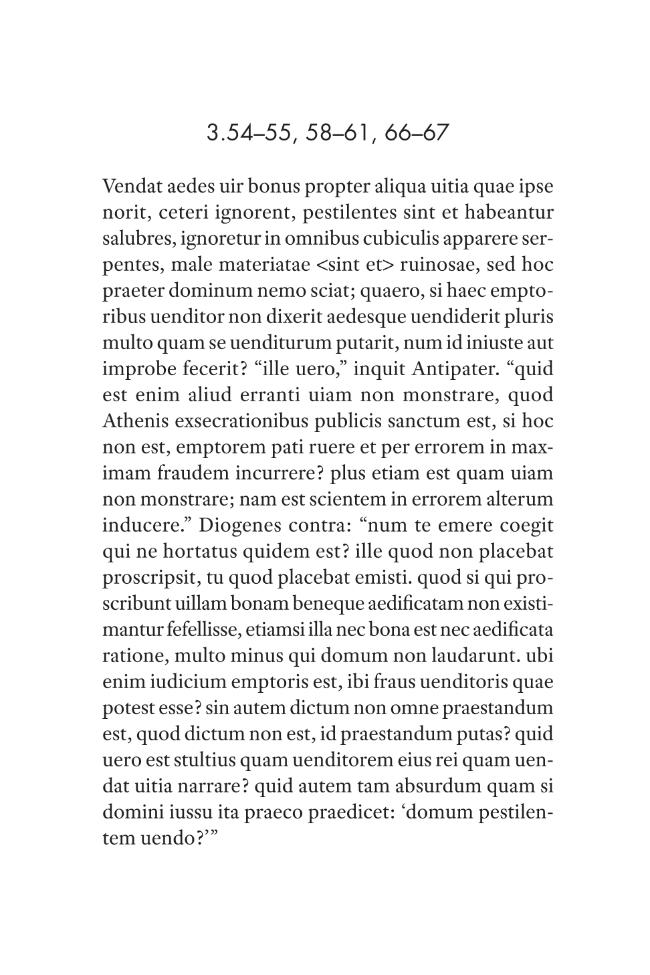 3.54–55, 58–61, 66–67

Vendat aedes uir bonus propter aliqua uitia quae ipse norit, ceteri ignorent, pestilentes sint et habeantur salubres, ignoretur in omnibus cubiculis apparere serpentes, male materiatae <sint et> ruinosae, sed hoc praeter dominum nemo sciat; quaero, si haec emptoribus uenditor non dixerit aedesque uendiderit pluris multo quam se uenditurum putarit, num id iniuste aut improbe fecerit? "ille uero," inquit Antipater. "quid est enim aliud erranti uiam non monstrare, quod Athenis exsecrationibus publicis sanctum est, si hoc non est, emptorem pati ruere et per errorem in maximam fraudem incurrere? plus etiam est quam uiam non monstrare; nam est scientem in errorem alterum inducere." Diogenes contra: "num te emere coegit qui ne hortatus quidem est? ille quod non placebat proscripsit, tu quod placebat emisti. quod si qui proscribunt uillam bonam beneque aedificatam non existimantur fefellisse, etiamsi illa nec bona est nec aedificata ratione, multo minus qui domum non laudarunt. ubi enim iudicium emptoris est, ibi fraus uenditoris quae potest esse? sin autem dictum non omne praestandum est, quod dictum non est, id praestandum putas? quid uero est stultius quam uenditorem eius rei quam uendat uitia narrare? quid autem tam absurdum quam si domini iussu ita praeco praedicet: 'domum pestilentem uendo?'"